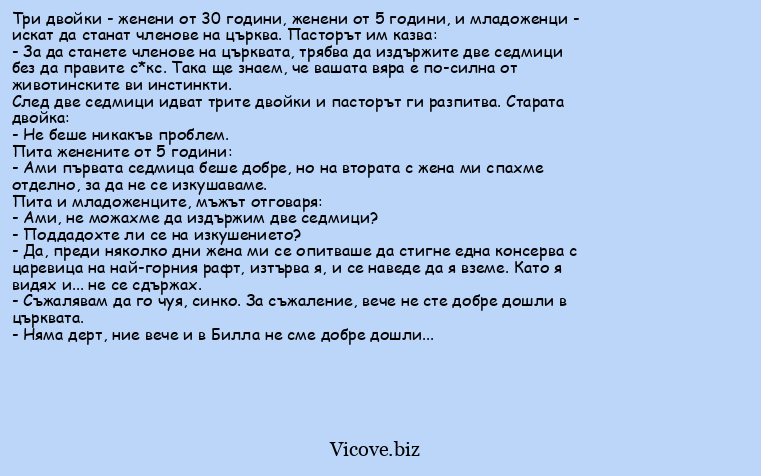 Три двойки - женени от 30 години, женени от 5 години, и младоженци - искат да станат членове на църква. Пасторът им казва:
- За да станете членове на църквата, трябва да издържите две седмици без да правите с*кс. Така ще знаем, че вашата вяра е по-силна от животинските ви инстинкти.
След две седмици идват трите двойки и пасторът ги разпитва. Старата двойка:
- Не беше никакъв проблем.
Пита женените от 5 години:
- Ами първата седмица беше добре, но на втората с жена ми спахме отделно, за да не се изкушаваме.
Пита и младоженците, мъжът отговаря:
- Ами, не можахме да издържим две седмици?
- Поддадохте ли се на изкушението?
- Да, преди няколко дни жена ми се опитваше да стигне една консерва с царевица на най-горния рафт, изтърва я, и се наведе да я вземе. Като я видях и... не се сдържах.
- Съжалявам да го чуя, синко. За съжаление, вече не сте добре дошли в църквата.
- Няма дерт, ние вече и в Билла не сме добре дошли...

Vicove.biz